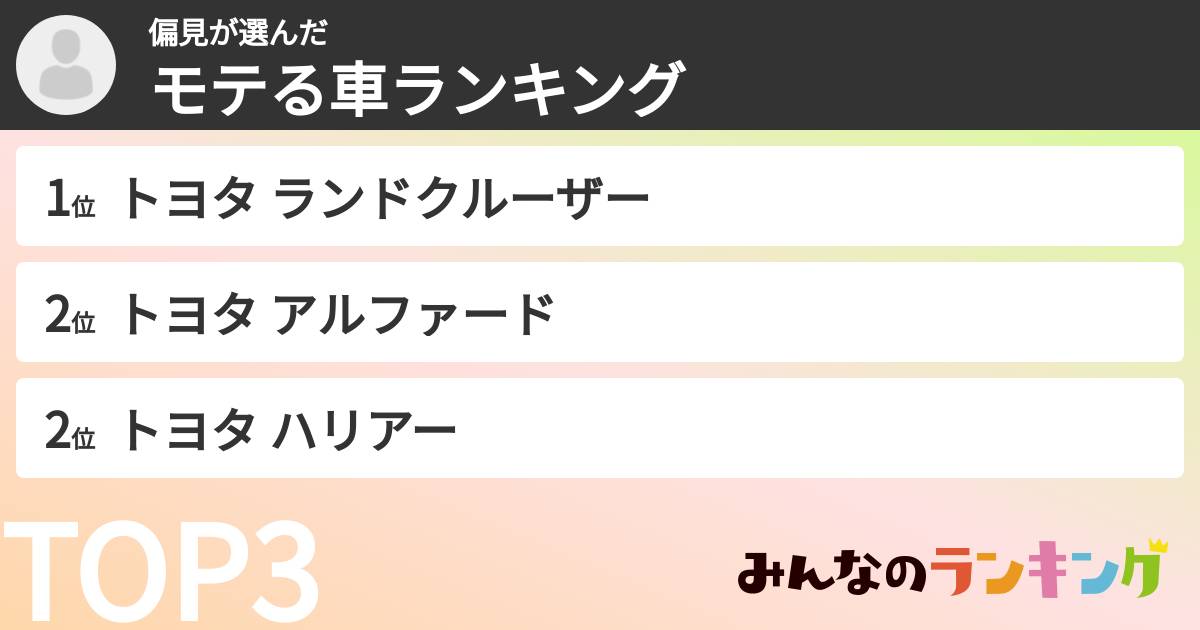 偏見が選んだ
モテる車ランキング

1位 トヨタ ランドクルーザー

2位 トヨタ アルファード

2位 トヨタ ハリアー

TOP3

みんなのランキング